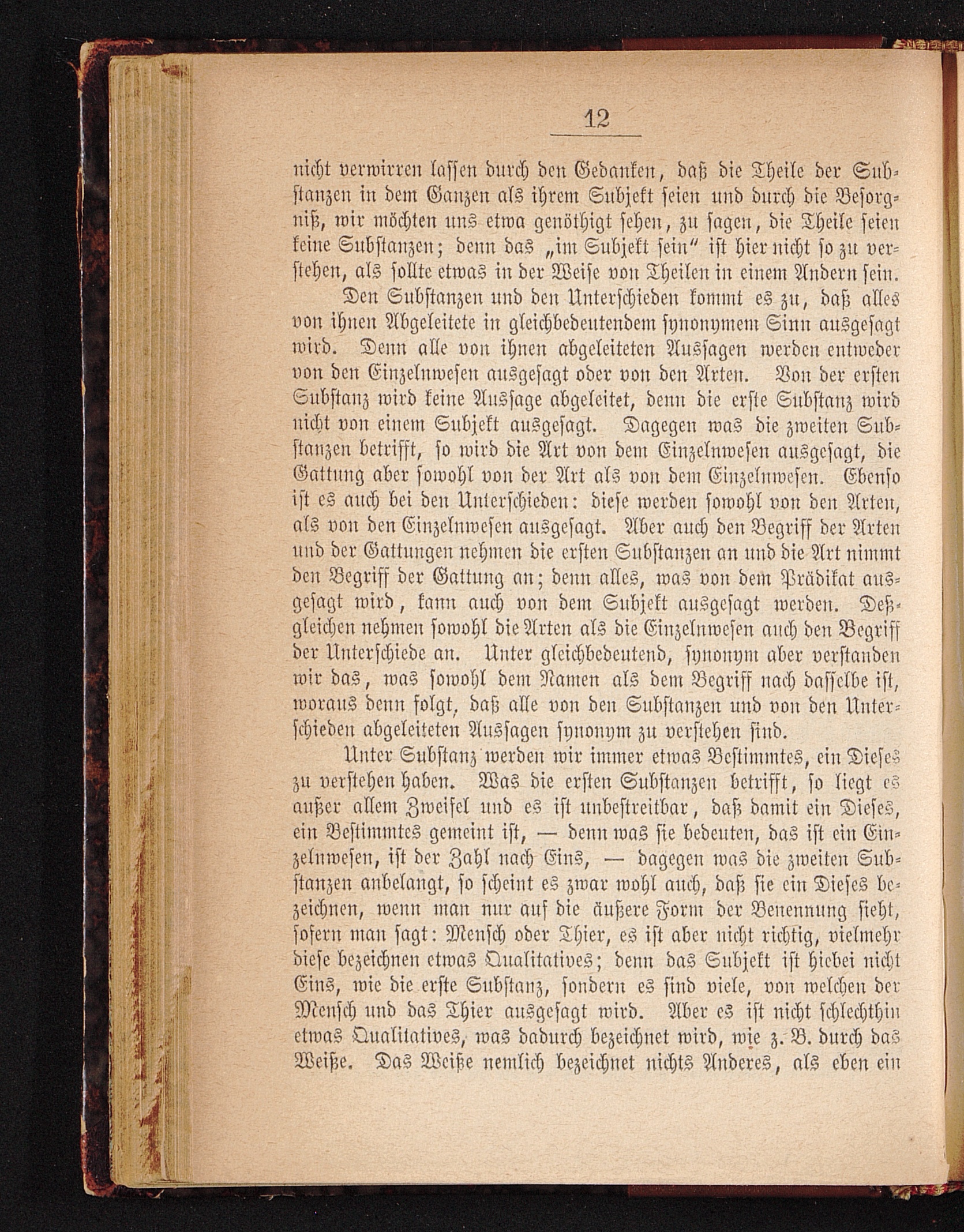 12

nicht verwirren lassen durch den Gedanken, daß die Theile der Substanzen in dem Ganzen als ihrem Subjekt seien und durch die Besorgniß, wir möchten uns etwa genöthigt sehen, zu sagen, die Theile seien keine Substanzen; denn das „im Subjekt sein“ ist hier nicht so zu verstehen, als sollte etwas in der Weise von Theilen in einem Andern sein.

Den Substanzen und den Unterschieden kommt es zu, daß alles von ihnen Abgeleitete in gleichbedeutendem synonymem Sinn ausgesagt wird. Denn alle von ihnen abgeleiteten Aussagen werden entweder von den Einzelnwesen ausgesagt oder von den Arten. Von der ersten Substanz wird keine Aussage abgeleitet, denn die erste Substanz wird nicht von einem Subjekt ausgesagt. Dagegen was die zweiten Substanzen betrifft, so wird die Art von dem Einzelnwesen ausgesagt, die Gattung aber sowohl von der Art als von dem Einzelnwesen. Ebenso ist es auch bei den Unterschieden: diese werden sowohl von den Arten, als von den Einzelnwesen ausgesagt. Aber auch den Begriff der Arten und der Gattungen nehmen die ersten Substanzen an und die Art nimmt den Begriff der Gattung an; denn alles, was von dem Prädikat ausgesagt wird, kann auch von dem Subjekt ausgesagt werden. Deßgleichen nehmen sowohl die Arten als die Einzelnwesen auch den Begriff der Unterschiede an. Unter gleichbedeutend, synonym aber verstanden wir das, was sowohl dem Namen als dem Begriff nach dasselbe ist, woraus denn folgt, daß alle von den Substanzen und von den Unterschieden abgeleiteten Aussagen synonym zu verstehen sind.

Unter Substanz werden wir immer etwas Bestimmtes, ein Dieses zu verstehen haben. Was die ersten Substanzen betrifft, so liegt es außer allem Zweifel und es ist unbestreitbar, daß damit ein Dieses, ein Bestimmtes gemeint ist, — denn was sie bedeuten, das ist ein Einzelnwesen, ist der Zahl nach Eins, — dagegen was die zweiten Substanzen anbelangt, so scheint es zwar wohl auch, daß sie ein Dieses bezeichnen, wenn man nur auf die äußere Form der Benennung sieht, sofern man sagt: Mensch oder Thier, es ist aber nicht richtig, vielmehr diese bezeichnen etwas Qualitatives; denn das Subjekt ist hiebei nicht Eins, wie die erste Substanz, sondern es sind viele, von welchen der Mensch und das Thier ausgesagt wird. Aber es ist nicht schlechthin etwas Qualitatives, was dadurch bezeichnet wird, wie z. B. durch das Weiße. Das Weiße nemlich bezeichnet nichts Anderes, als eben ein